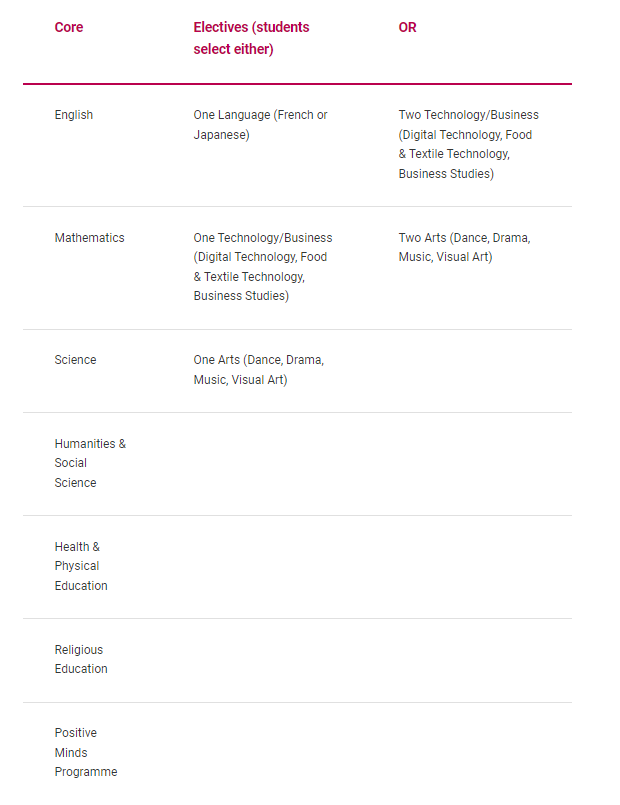 | Core | Electives (students select either) | OR |
|---|---|---|
| English | One Language (French or Japanese) | Two Technology/Business (Digital Technology, Food & Textile Technology, Business Studies) |
| Mathematics | One Technology/Business (Digital Technology, Food & Textile Technology, Business Studies) | Two Arts (Dance, Drama, Music, Visual Art) |
| Science | One Arts (Dance, Drama, Music, Visual Art) | |
| Humanities & Social Science | | |
| Health & Physical Education | | |
| Religious Education | | |
| Positive Minds Programme | | |